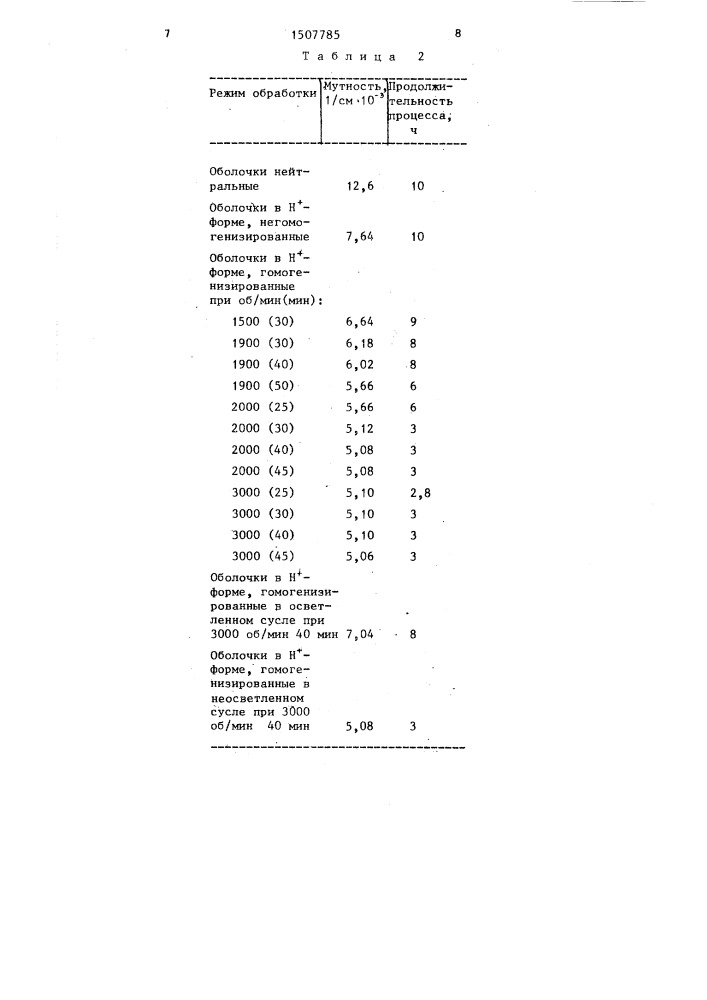 7 1507785 8

Таблица 2

| Режим обработки | Мутность, 1/см$\cdot 10^{-3}$ | Продолжительность процесса, ч |
|---|---|---|
| Оболочки нейтральные | 12,6 | 10 |
| Оболочки в $H^+$-форме, негомогенизированные | 7,64 | 10 |
| Оболочки в $H^+$-форме, гомогенизированные при об/мин(мин): | | |
| 1500 (30) | 6,64 | 9 |
| 1900 (30) | 6,18 | 8 |
| 1900 (40) | 6,02 | 8 |
| 1900 (50) | 5,66 | 6 |
| 2000 (25) | 5,66 | 6 |
| 2000 (30) | 5,12 | 3 |
| 2000 (40) | 5,08 | 3 |
| 2000 (45) | 5,08 | 3 |
| 3000 (25) | 5,10 | 2,8 |
| 3000 (30) | 5,10 | 3 |
| 3000 (40) | 5,10 | 3 |
| 3000 (45) | 5,06 | 3 |
| Оболочки в $H^+$-форме, гомогенизированные в осветленном сусле при 3000 об/мин 40 мин | 7,04 | 8 |
| Оболочки в $H^+$-форме, гомогенизированные в неосветленном сусле при 3000 об/мин 40 мин | 5,08 | 3 |